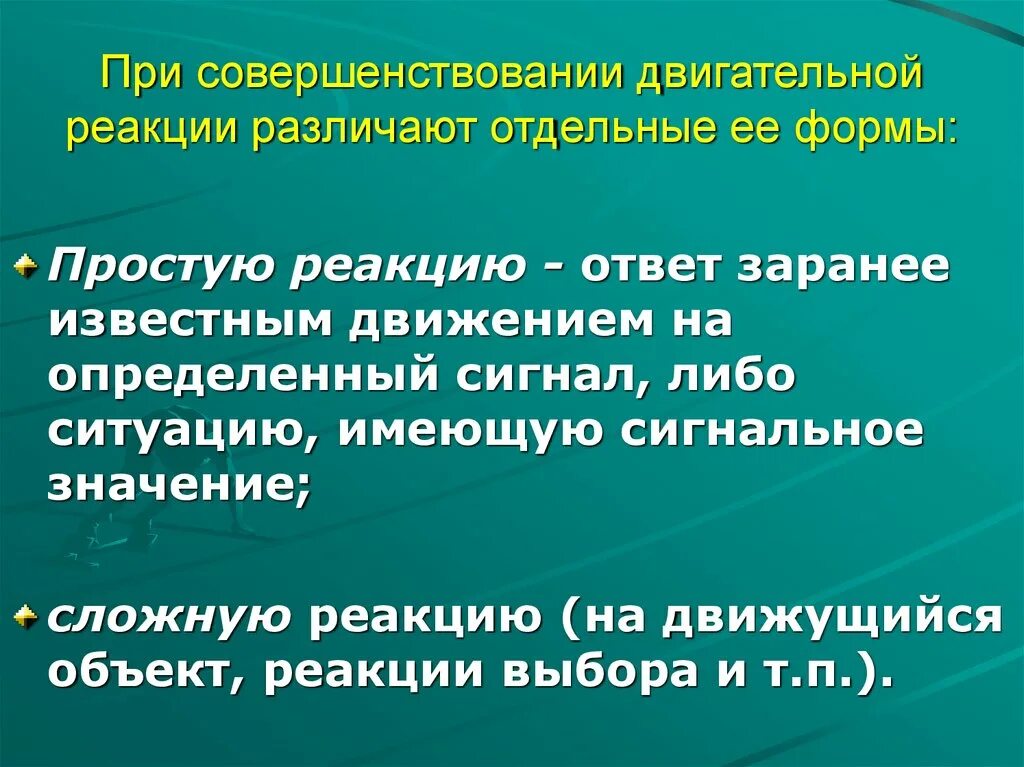 При совершенствовании двигательной реакции различают отдельные ее формы:

Простую реакцию - ответ заранее известным движением на определенный сигнал, либо ситуацию, имеющую сигнальное значение;

сложную реакцию (на движущийся объект, реакции выбора и т.п.).